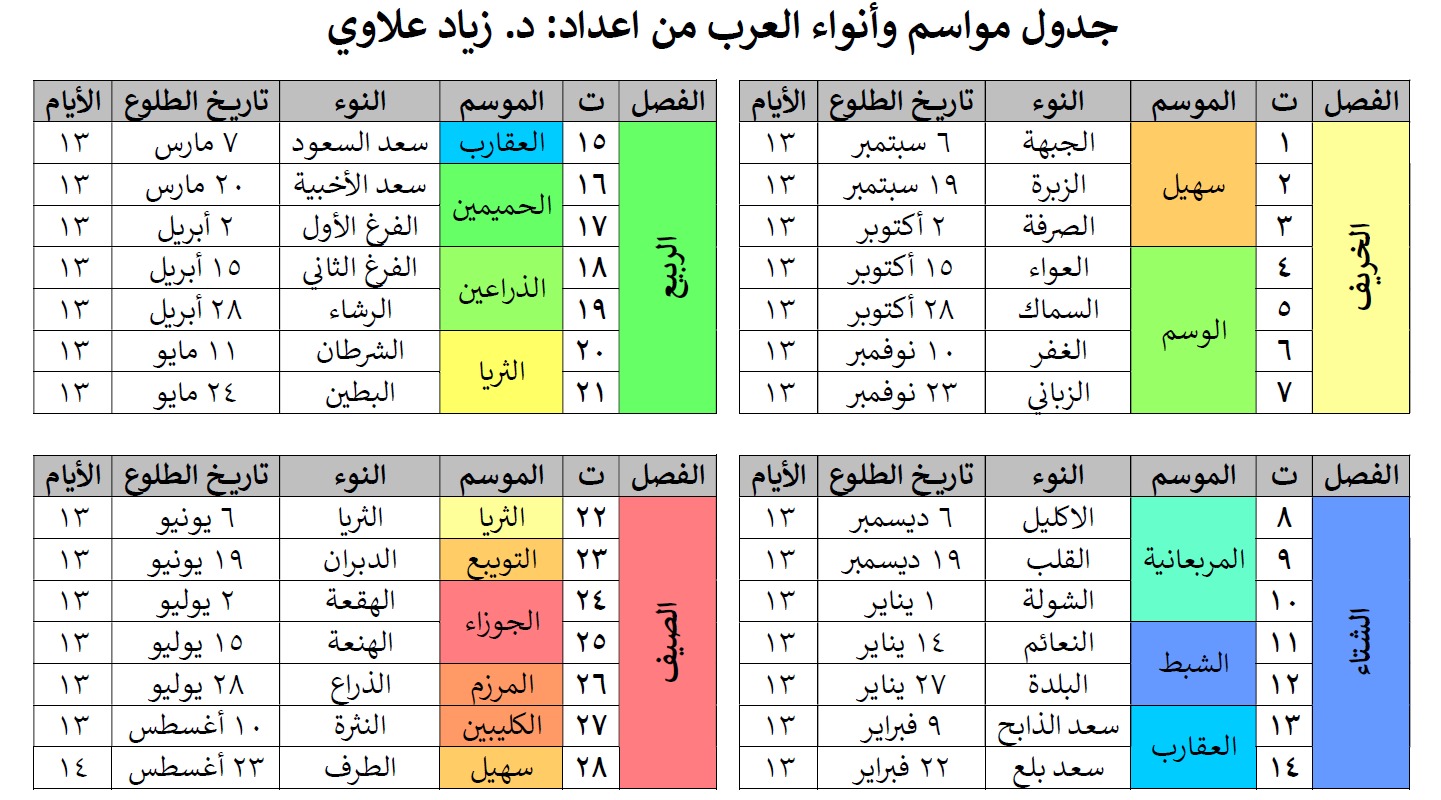 جدول مواسم وأنواء العرب من اعداد: د. زياد علاوي

| الفصل | ت | الموسم | النوء | تاريخ الطلوع | الأيام |
|---|---|---|---|---|---|
| الخريف | ١ | سهيل | الجبهة | ٦ سبتمبر | ١٣ |
| | ٢ | | الزبرة | ١٩ سبتمبر | ١٣ |
| | ٣ | | الصرفة | ٢ أكتوبر | ١٣ |
| | ٤ | الوسم | العواء | ١٥ أكتوبر | ١٣ |
| | ٥ | | السماك | ٢٨ أكتوبر | ١٣ |
| | ٦ | | الغفر | ١٠ نوفمبر | ١٣ |
| | ٧ | | الزباني | ٢٣ نوفمبر | ١٣ |

| الفصل | ت | الموسم | النوء | تاريخ الطلوع | الأيام |
|---|---|---|---|---|---|
| الربيع | ١٥ | العقارب | سعد السعود | ٧ مارس | ١٣ |
| | ١٦ | الحميمين | سعد الأخبية | ٢٠ مارس | ١٣ |
| | ١٧ | | الفرغ الأول | ٢ أبريل | ١٣ |
| | ١٨ | الذراعين | الفرغ الثاني | ١٥ أبريل | ١٣ |
| | ١٩ | | الرشاء | ٢٨ أبريل | ١٣ |
| | ٢٠ | الثريا | الشرطان | ١١ مايو | ١٣ |
| | ٢١ | | البطين | ٢٤ مايو | ١٣ |

| الفصل | ت | الموسم | النوء | تاريخ الطلوع | الأيام |
|---|---|---|---|---|---|
| الشتاء | ٨ | المربعانية | الاكليل | ٦ ديسمبر | ١٣ |
| | ٩ | | القلب | ١٩ ديسمبر | ١٣ |
| | ١٠ | | الشولة | ١ يناير | ١٣ |
| | ١١ | الشبط | النعائم | ١٤ يناير | ١٣ |
| | ١٢ | | البلدة | ٢٧ يناير | ١٣ |
| | ١٣ | العقارب | سعد الذابح | ٩ فبراير | ١٣ |
| | ١٤ | | سعد بلع | ٢٢ فبراير | ١٣ |

| الفصل | ت | الموسم | النوء | تاريخ الطلوع | الأيام |
|---|---|---|---|---|---|
| الصيف | ٢٢ | الثريا | الثريا | ٦ يونيو | ١٣ |
| | ٢٣ | التويبع | الدبران | ١٩ يونيو | ١٣ |
| | ٢٤ | الجوزاء | الهقعة | ٢ يوليو | ١٣ |
| | ٢٥ | | الهنعة | ١٥ يوليو | ١٣ |
| | ٢٦ | المرزم | الذراع | ٢٨ يوليو | ١٣ |
| | ٢٧ | الكليبين | النثرة | ١٠ أغسطس | ١٣ |
| | ٢٨ | سهيل | الطرف | ٢٣ أغسطس | ١٤ |